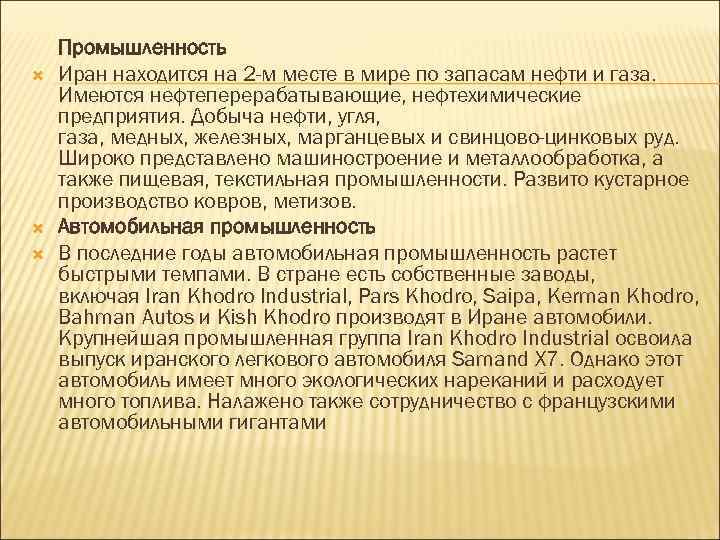 Промышленность

Иран находится на 2-м месте в мире по запасам нефти и газа. Имеются нефтеперерабатывающие, нефтехимические предприятия. Добыча нефти, угля, газа, медных, железных, марганцевых и свинцово-цинковых руд. Широко представлено машиностроение и металлообработка, а также пищевая, текстильная промышленности. Развито кустарное производство ковров, метизов.

Автомобильная промышленность

В последние годы автомобильная промышленность растет быстрыми темпами. В стране есть собственные заводы, включая Iran Khodro Industrial, Pars Khodro, Saipa, Kerman Khodro, Bahman Autos и Kish Khodro производят в Иране автомобили. Крупнейшая промышленная группа Iran Khodro Industrial освоила выпуск иранского легкового автомобиля Samand X7. Однако этот автомобиль имеет много экологических нареканий и расходует много топлива. Налажено также сотрудничество с французскими автомобильными гигантами